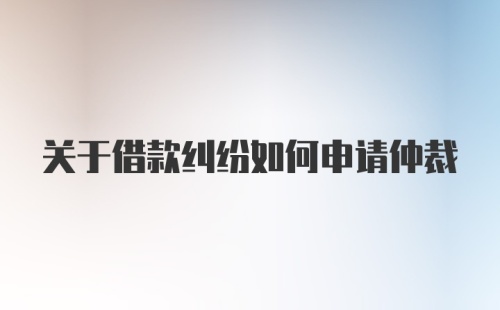 关于借款纠纷如何申请仲裁